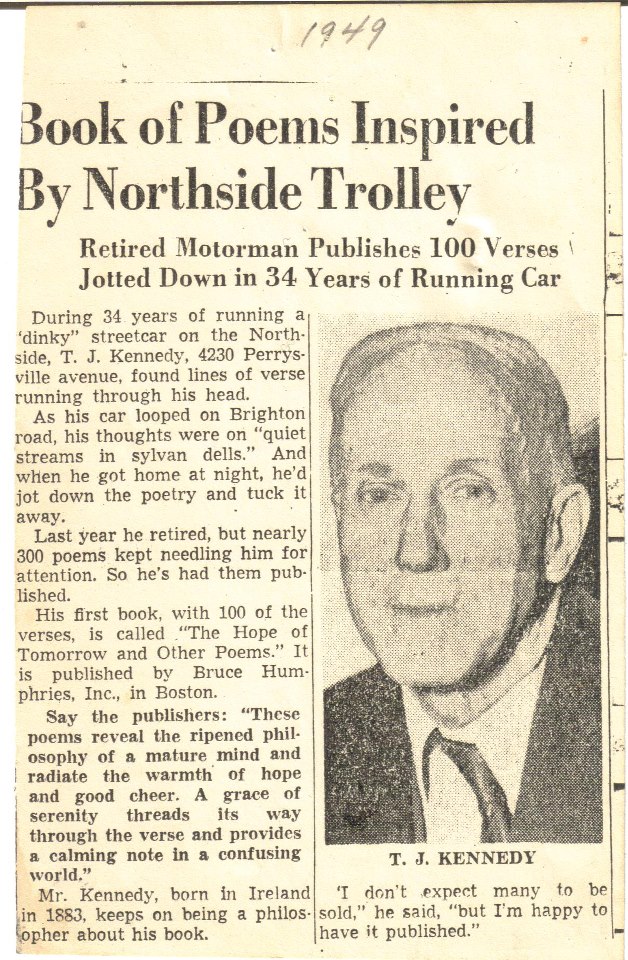 1949

Book of Poems Inspired By Northside Trolley

Retired Motorman Publishes 100 Verses Jotted Down in 34 Years of Running Car

During 34 years of running a 'dinky" streetcar on the Northside, T. J. Kennedy, 4230 Perrysville avenue, found lines of verse running through his head.

As his car looped on Brighton road, his thoughts were on "quiet streams in sylvan dells." And when he got home at night, he'd jot down the poetry and tuck it away.

Last year he retired, but nearly 300 poems kept needling him for attention. So he's had them published.

His first book, with 100 of the verses, is called "The Hope of Tomorrow and Other Poems." It is published by Bruce Humphries, Inc., in Boston.

Say the publishers: "These poems reveal the ripened philosophy of a mature mind and radiate the warmth of hope and good cheer. A grace of serenity threads its way through the verse and provides a calming note in a confusing world."

Mr. Kennedy, born in Ireland in 1883, keeps on being a philosopher about his book.

T. J. KENNEDY

'I don't expect many to be sold," he said, "but I'm happy to have it published."